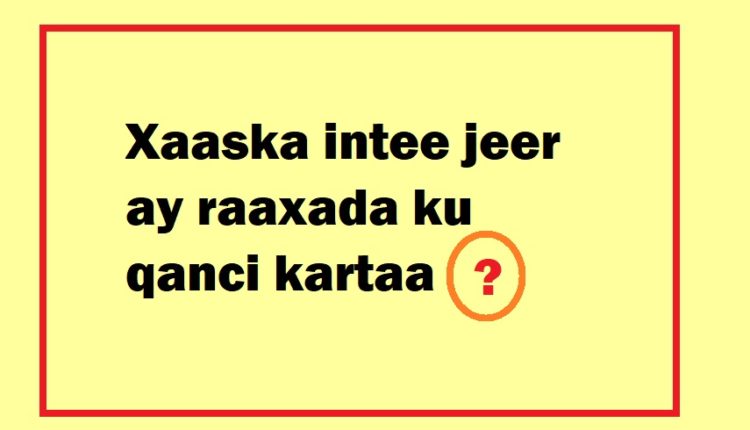 Xaaska intee jeer ay raaxada ku qanci kartaa ?